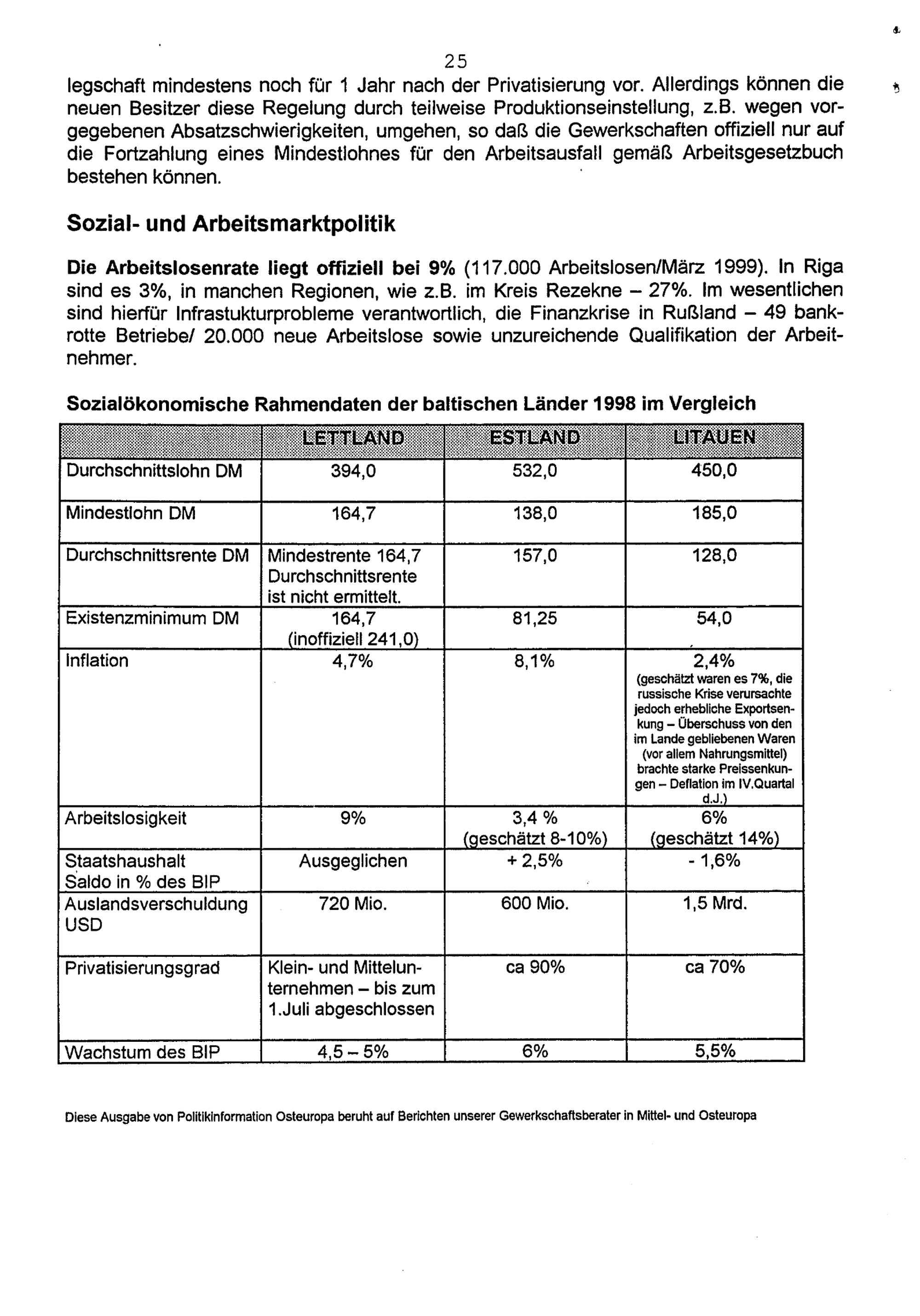 25

legschaft mindestens noch für 1 Jahr nach der Privatisierung vor. Allerdings können die neuen Besitzer diese Regelung durch teilweise Produktionseinstellung, z.B. wegen vorgegebenen Absatzschwierigkeiten, umgehen, so daß die Gewerkschaften offiziell nur auf die Fortzahlung eines Mindestlohnes für den Arbeitsausfall gemäß Arbeitsgesetzbuch bestehen können.

Sozial- und Arbeitsmarktpolitik

Die Arbeitslosenrate liegt offiziell bei 9% (117.000 Arbeitslosen/März 1999). In Riga sind es 3%, in manchen Regionen, wie z.B. im Kreis Rezekne – 27%. Im wesentlichen sind hierfür Infrastukturprobleme verantwortlich, die Finanzkrise in Rußland – 49 bankrotte Betriebe/ 20.000 neue Arbeitslose sowie unzureichende Qualifikation der Arbeitnehmer.

Sozialökonomische Rahmendaten der baltischen Länder 1998 im Vergleich

| | LETTLAND | ESTLAND | LITAUEN |
|---|---|---|---|
| Durchschnittslohn DM | 394,0 | 532,0 | 450,0 |
| Mindestlohn DM | 164,7 | 138,0 | 185,0 |
| Durchschnittsrente DM | Mindestrente 164,7 Durchschnittsrente ist nicht ermittelt. | 157,0 | 128,0 |
| Existenzminimum DM | 164,7 (inoffiziell 241,0) | 81,25 | 54,0 |
| Inflation | 4,7% | 8,1% | 2,4% (geschätzt waren es 7%, die russische Krise verursachte jedoch erhebliche Exportsenkung – Überschuss von den im Lande gebliebenen Waren (vor allem Nahrungsmittel) brachte starke Preissenkungen – Deflation im IV.Quartal d.J.) |
| Arbeitslosigkeit | 9% | 3,4 % (geschätzt 8-10%) | 6% (geschätzt 14%) |
| Staatshaushalt Saldo in % des BIP | Ausgeglichen | + 2,5% | - 1,6% |
| Auslandsverschuldung USD | 720 Mio. | 600 Mio. | 1,5 Mrd. |
| Privatisierungsgrad | Klein- und Mittelunternehmen – bis zum 1.Juli abgeschlossen | ca 90% | ca 70% |
| Wachstum des BIP | 4,5 – 5% | 6% | 5,5% |

Diese Ausgabe von Politikinformation Osteuropa beruht auf Berichten unserer Gewerkschaftsberater in Mittel- und Osteuropa